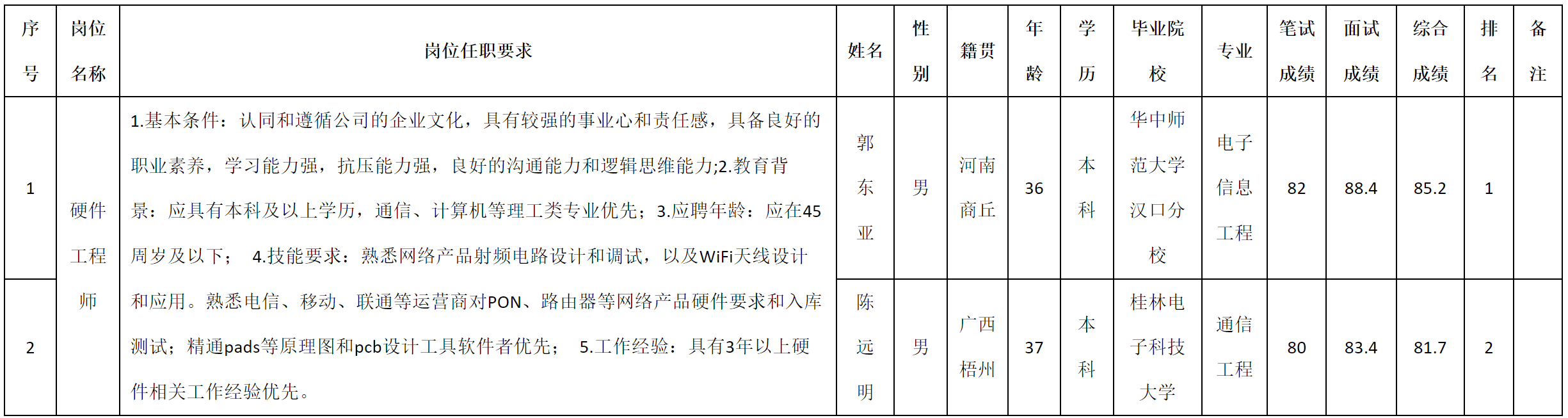 | 序号 | 岗位名称 | 岗位任职要求 | 姓名 | 性别 | 籍贯 | 年龄 | 学历 | 毕业院校 | 专业 | 笔试成绩 | 面试成绩 | 综合成绩 | 排名 | 备注 |
|---|---|---|---|---|---|---|---|---|---|---|---|---|---|---|
| 1 | 硬件工程师 | 1.基本条件：认同和遵循公司的企业文化，具有较强的事业心和责任感，具备良好的职业素养，学习能力强，抗压能力强，良好的沟通能力和逻辑思维能力;2.教育背景：应具有本科及以上学历，通信、计算机等理工类专业优先；3.应聘年龄：应在45周岁及以下； 4.技能要求：熟悉网络产品射频电路设计和调试，以及WiFi天线设计和应用。熟悉电信、移动、联通等运营商对PON、路由器等网络产品硬件要求和入库测试；精通pads等原理图和pcb设计工具软件者优先； 5.工作经验：具有3年以上硬件相关工作经验优先。 | 郭东亚 | 男 | 河南商丘 | 36 | 本科 | 华中师范大学汉口分校 | 电子信息工程 | 82 | 88.4 | 85.2 | 1 | |
| 2 | | | 陈远明 | 男 | 广西梧州 | 37 | 本科 | 桂林电子科技大学 | 通信工程 | 80 | 83.4 | 81.7 | 2 | |